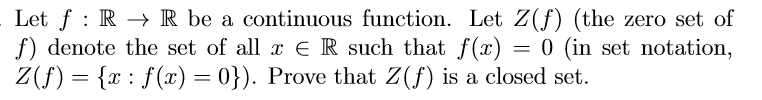 Let $f : \mathbb{R} \to \mathbb{R}$ be a continuous function. Let $Z(f)$ (the zero set of $f$) denote the set of all $x \in \mathbb{R}$ such that $f(x) = 0$ (in set notation, $Z(f) = \{x : f(x) = 0\}$). Prove that $Z(f)$ is a closed set.